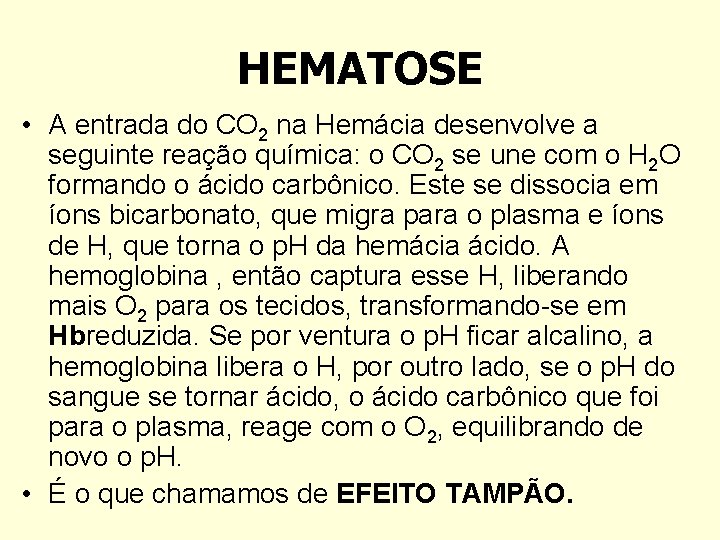 HEMATOSE

• A entrada do $CO_2$ na Hemácia desenvolve a seguinte reação química: o $CO_2$ se une com o $H_2O$ formando o ácido carbônico. Este se dissocia em íons bicarbonato, que migra para o plasma e íons de H, que torna o pH da hemácia ácido. A hemoglobina , então captura esse H, liberando mais $O_2$ para os tecidos, transformando-se em Hbreduzida. Se por ventura o pH ficar alcalino, a hemoglobina libera o H, por outro lado, se o pH do sangue se tornar ácido, o ácido carbônico que foi para o plasma, reage com o $O_2$, equilibrando de novo o pH.

• É o que chamamos de EFEITO TAMPÃO.